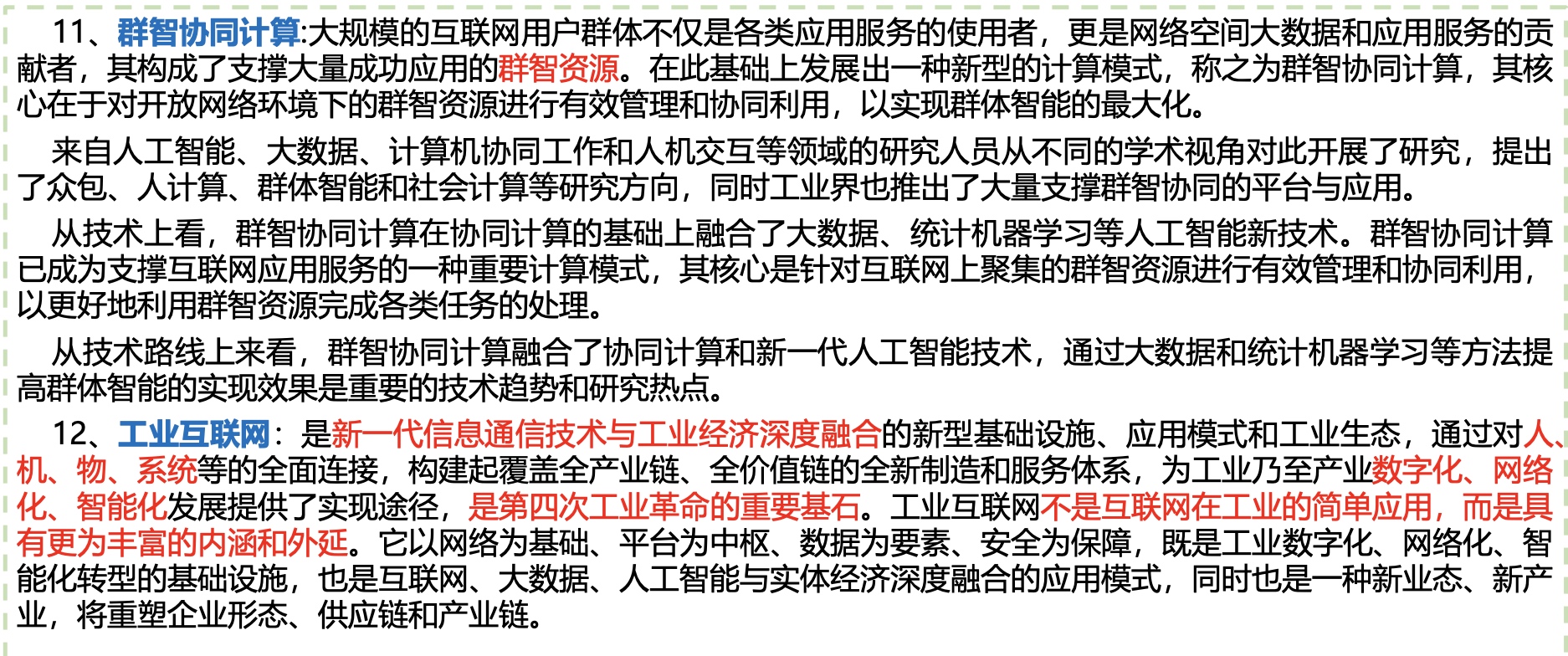 11、群智协同计算:大规模的互联网用户群体不仅是各类应用服务的使用者，更是网络空间大数据和应用服务的贡献者，其构成了支撑大量成功应用的群智资源。在此基础上发展出一种新型的计算模式，称之为群智协同计算，其核心在于对开放网络环境下的群智资源进行有效管理和协同利用，以实现群体智能的最大化。

来自人工智能、大数据、计算机协同工作和人机交互等领域的研究人员从不同的学术视角对此开展了研究，提出了众包、人计算、群体智能和社会计算等研究方向，同时工业界也推出了大量支撑群智协同的平台与应用。

从技术上看，群智协同计算在协同计算的基础上融合了大数据、统计机器学习等人工智能新技术。群智协同计算已成为支撑互联网应用服务的一种重要计算模式，其核心是针对互联网上聚集的群智资源进行有效管理和协同利用，以更好地利用群智资源完成各类任务的处理。

从技术路线上来看，群智协同计算融合了协同计算和新一代人工智能技术，通过大数据和统计机器学习等方法提高群体智能的实现效果是重要的技术趋势和研究热点。

12、工业互联网：是新一代信息通信技术与工业经济深度融合的新型基础设施、应用模式和工业生态，通过对人、机、物、系统等的全面连接，构建起覆盖全产业链、全价值链的全新制造和服务体系，为工业乃至产业数字化、网络化、智能化发展提供了实现途径，是第四次工业革命的重要基石。工业互联网不是互联网在工业的简单应用，而是具有更为丰富的内涵和外延。它以网络为基础、平台为中枢、数据为要素、安全为保障，既是工业数字化、网络化、智能化转型的基础设施，也是互联网、大数据、人工智能与实体经济深度融合的应用模式，同时也是一种新业态、新产业，将重塑企业形态、供应链和产业链。